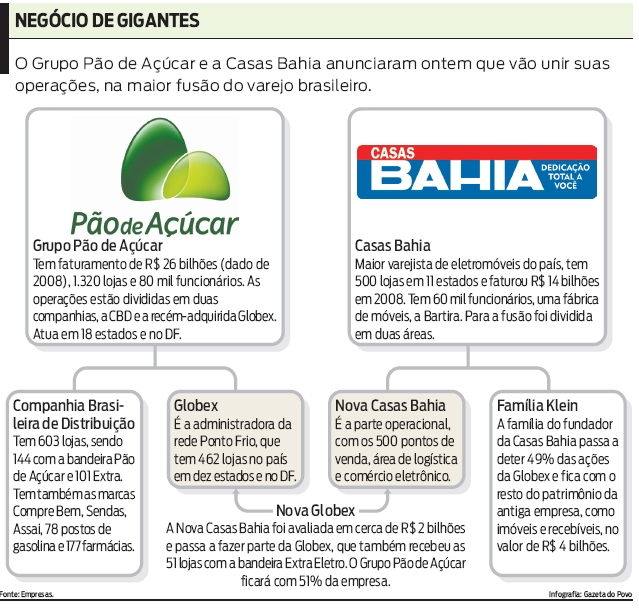 NEGÓCIO DE GIGANTES

O Grupo Pão de Açúcar e a Casas Bahia anunciaram ontem que vão unir suas operações, na maior fusão do varejo brasileiro.

Pão de Açúcar

Grupo Pão de Açúcar
Tem faturamento de R$ 26 bilhões (dado de 2008), 1.320 lojas e 80 mil funcionários. As operações estão divididas em duas companhias, a CBD e a recém-adquirida Globex. Atua em 18 estados e no DF.

CASAS BAHIA DEDICAÇÃO TOTAL A VOCÊ

Casas Bahia
Maior varejista de eletromóveis do país, tem 500 lojas em 11 estados e faturou R$ 14 bilhões em 2008. Tem 60 mil funcionários, uma fábrica de móveis, a Bartira. Para a fusão foi dividida em duas áreas.

Companhia Brasileira de Distribuição
Tem 603 lojas, sendo 144 com a bandeira Pão de Açúcar e 101 Extra. Tem também as marcas Compre Bem, Sendas, Assai, 78 postos de gasolina e 177 farmácias.

Globex
É a administradora da rede Ponto Frio, que tem 462 lojas no país em dez estados e no DF.

Nova Casas Bahia
É a parte operacional, com os 500 pontos de venda, área de logística e comércio eletrônico.

Família Klein
A família do fundador da Casas Bahia passa a deter 49% das ações da Globex e fica com o resto do patrimônio da antiga empresa, como imóveis e recebíveis, no valor de R$ 4 bilhões.

Nova Globex
A Nova Casas Bahia foi avaliada em cerca de R$ 2 bilhões e passa a fazer parte da Globex, que também recebeu as 51 lojas com a bandeira Extra Eletro. O Grupo Pão de Açúcar ficará com 51% da empresa.

Fonte: Empresas.

Infografia: Gazeta do Povo